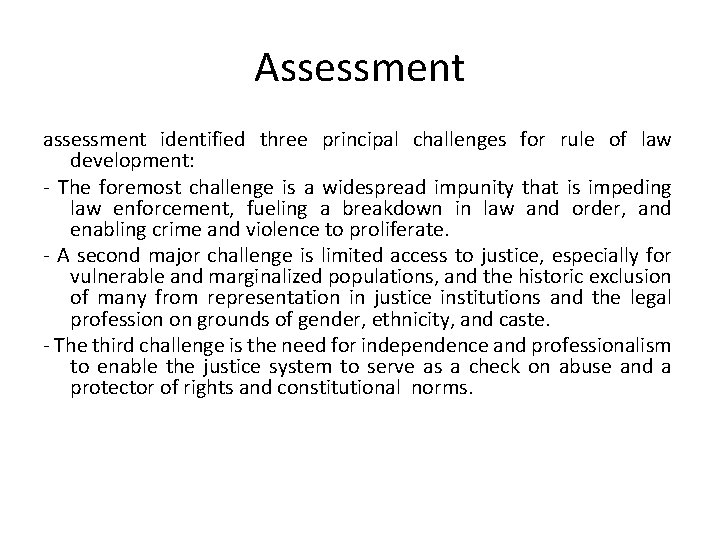 Assessment

assessment identified three principal challenges for rule of law development:

- The foremost challenge is a widespread impunity that is impeding law enforcement, fueling a breakdown in law and order, and enabling crime and violence to proliferate.

- A second major challenge is limited access to justice, especially for vulnerable and marginalized populations, and the historic exclusion of many from representation in justice institutions and the legal profession on grounds of gender, ethnicity, and caste.

- The third challenge is the need for independence and professionalism to enable the justice system to serve as a check on abuse and a protector of rights and constitutional norms.